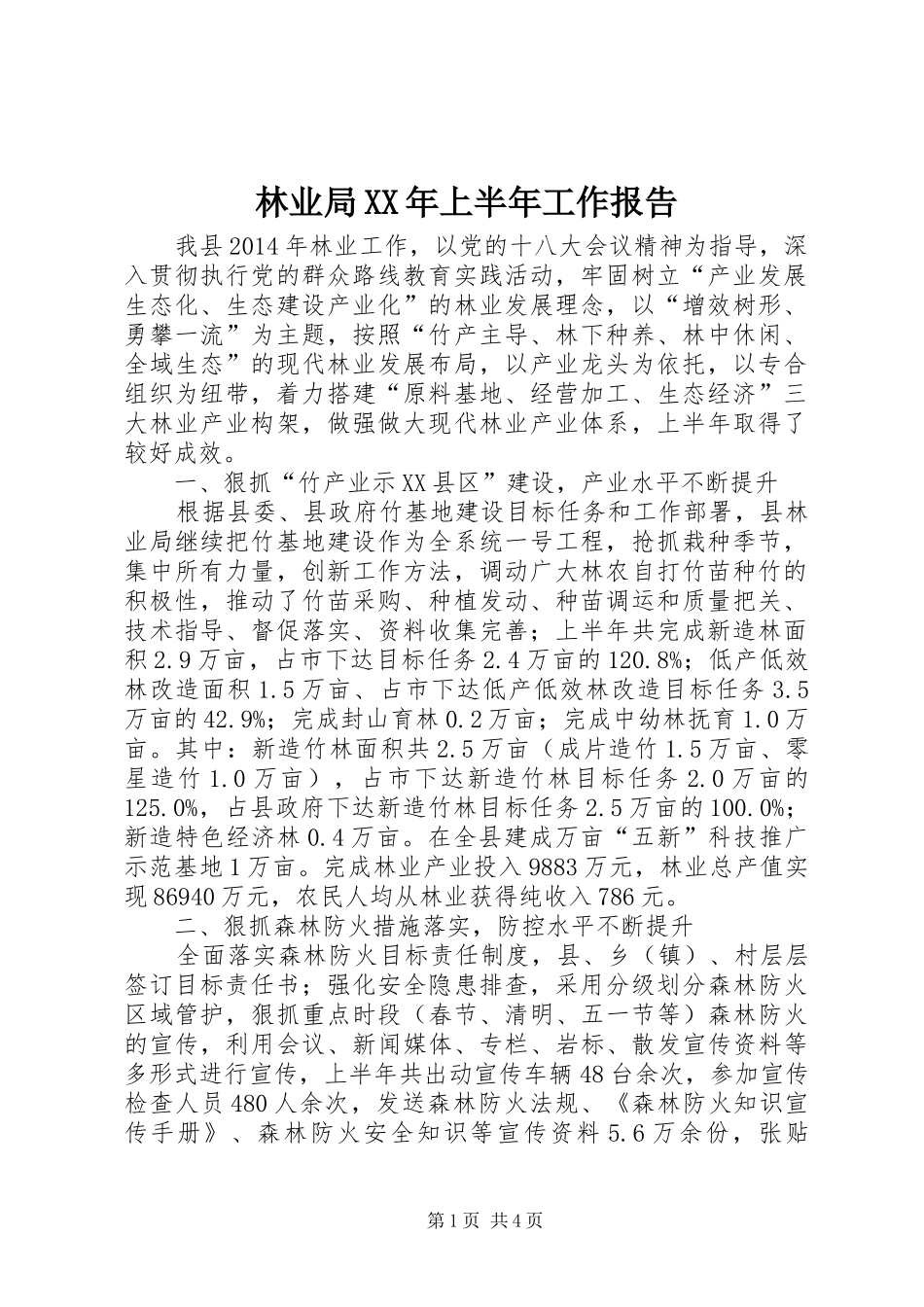 林业局XX年上半年工作报告

我县2014年林业工作，以党的十八大会议精神为指导，深入贯彻执行党的群众路线教育实践活动，牢固树立“产业发展生态化、生态建设产业化”的林业发展理念，以“增效树形、勇攀一流”为主题，按照“竹产主导、林下种养、林中休闲、全域生态”的现代林业发展布局，以产业龙头为依托，以专合组织为纽带，着力搭建“原料基地、经营加工、生态经济”三大林业产业构架，做强做大现代林业产业体系，上半年取得了较好成效。

一、狠抓“竹产业示XX县区”建设，产业水平不断提升

根据县委、县政府竹基地建设目标任务和工作部署，县林业局继续把竹基地建设作为全系统一号工程，抢抓栽种季节，集中所有力量，创新工作方法，调动广大林农自打竹苗种竹的积极性，推动了竹苗采购、种植发动、种苗调运和质量把关、技术指导、督促落实、资料收集完善；上半年共完成新造林面积2.9万亩，占市下达目标任务2.4万亩的120.8%；低产低效林改造面积1.5万亩、占市下达低产低效林改造目标任务3.5万亩的42.9%；完成封山育林0.2万亩；完成中幼林抚育1.0万亩。其中：新造竹林面积共2.5万亩（成片造竹1.5万亩、零星造竹1.0万亩），占市下达新造竹林目标任务2.0万亩的125.0%，占县政府下达新造竹林目标任务2.5万亩的100.0%；新造特色经济林0.4万亩。在全县建成万亩“五新”科技推广示范基地1万亩。完成林业产业投入9883万元，林业总产值实现86940万元，农民人均从林业获得纯收入786元。

二、狠抓森林防火措施落实，防控水平不断提升

全面落实森林防火目标责任制度，县、乡（镇）、村层层签订目标责任书；强化安全隐患排查，采用分级划分森林防火区域管护，狠抓重点时段（春节、清明、五一节等）森林防火的宣传，利用会议、新闻媒体、专栏、岩标、散发宣传资料等多形式进行宣传，上半年共出动宣传车辆48台余次，参加宣传检查人员480人余次，发送森林防火法规、《森林防火知识宣传手册》、森林防火安全知识等宣传资料5.6万余份，张贴

第1页 共4页